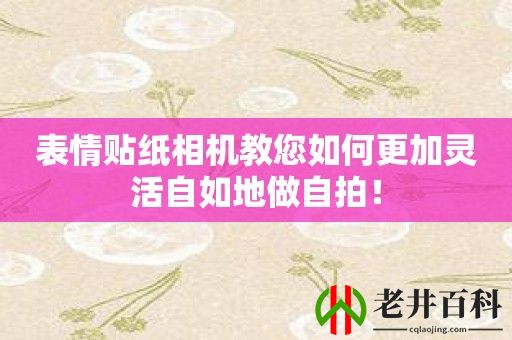 表情贴纸相机教您如何更加灵活自如地做自拍！

老井百科
cqlaojing.com